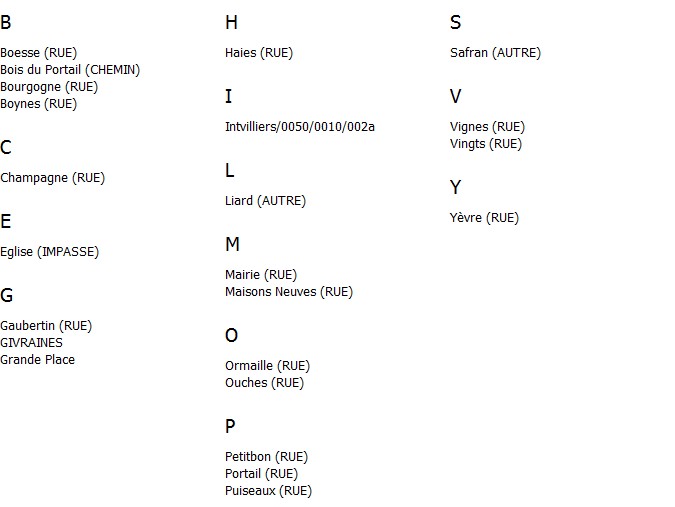 B

Boesse (RUE)
Bois du Portail (CHEMIN)
Bourgogne (RUE)
Boynes (RUE)

C

Champagne (RUE)

E

Eglise (IMPASSE)

G

Gaubertin (RUE)
GIVRAINES
Grande Place

H

Haies (RUE)

I

Intvilliers/0050/0010/002a

L

Liard (AUTRE)

M

Mairie (RUE)
Maisons Neuves (RUE)

O

Ormaille (RUE)
Ouches (RUE)

P

Petitbon (RUE)
Portail (RUE)
Puiseaux (RUE)

S

Safran (AUTRE)

V

Vignes (RUE)
Vingts (RUE)

Y

Yèvre (RUE)